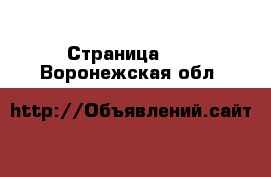 Страница
Воронежская обл

http://Объявлений.сайт